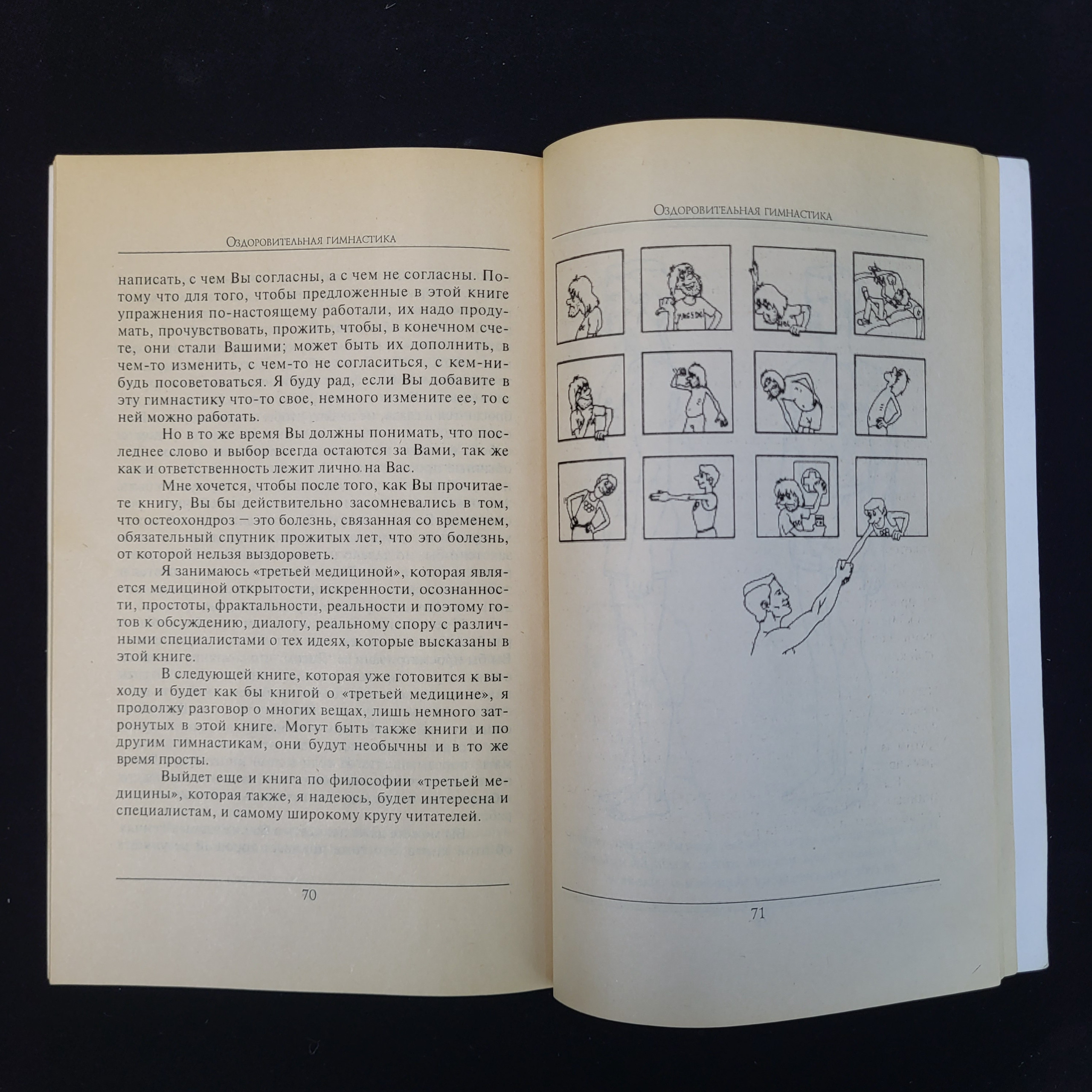 Оздоровительная гимнастика

написать, с чем Вы согласны, а с чем не согласны. Потому что для того, чтобы предложенные в этой книге упражнения по-настоящему работали, их надо продумать, прочувствовать, прожить, чтобы, в конечном счете, они стали Вашими; может быть их дополнить, в чем-то изменить, с чем-то не согласиться, с кем-нибудь посоветоваться. Я буду рад, если Вы добавите в эту гимнастику что-то свое, немного измените ее, то с ней можно работать.

Но в то же время Вы должны понимать, что последнее слово и выбор всегда остаются за Вами, так же как и ответственность лежит лично на Вас.

Мне хочется, чтобы после того, как Вы прочитаете книгу, Вы бы действительно засомневались в том, что остеохондроз — это болезнь, связанная со временем, обязательный спутник прожитых лет, что это болезнь, от которой нельзя выздороветь.

Я занимаюсь «третьей медициной», которая является медициной открытости, искренности, осознанности, простоты, фрактальности, реальности и поэтому готов к обсуждению, диалогу, реальному спору с различными специалистами о тех идеях, которые высказаны в этой книге.

В следующей книге, которая уже готовится к выходу и будет как бы книгой о «третьей медицине», я продолжу разговор о многих вещах, лишь немного затронутых в этой книге. Могут быть также книги и по другим гимнастикам, они будут необычны и в то же время просты.

Выйдет еще и книга по философии «третьей медицины», которая также, я надеюсь, будет интересна и специалистам, и самому широкому кругу читателей.

70

Оздоровительная гимнастика

71